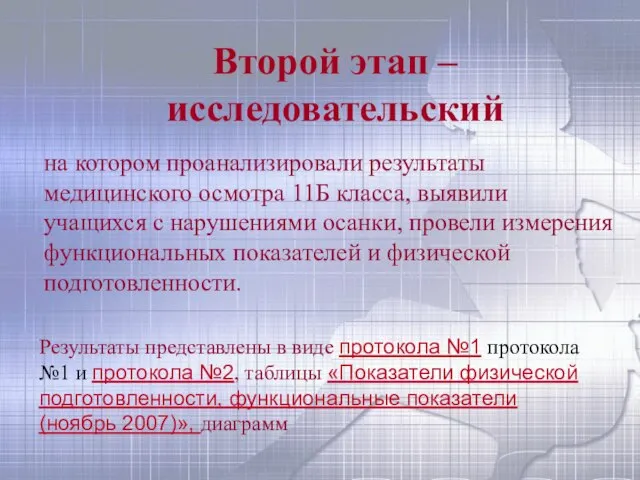 Второй этап – исследовательский

на котором проанализировали результаты медицинского осмотра 11Б класса, выявили учащихся с нарушениями осанки, провели измерения функциональных показателей и физической подготовленности.

Результаты представлены в виде протокола №1 протокола №1 и протокола №2, таблицы «Показатели физической подготовленности, функциональные показатели (ноябрь 2007)», диаграмм